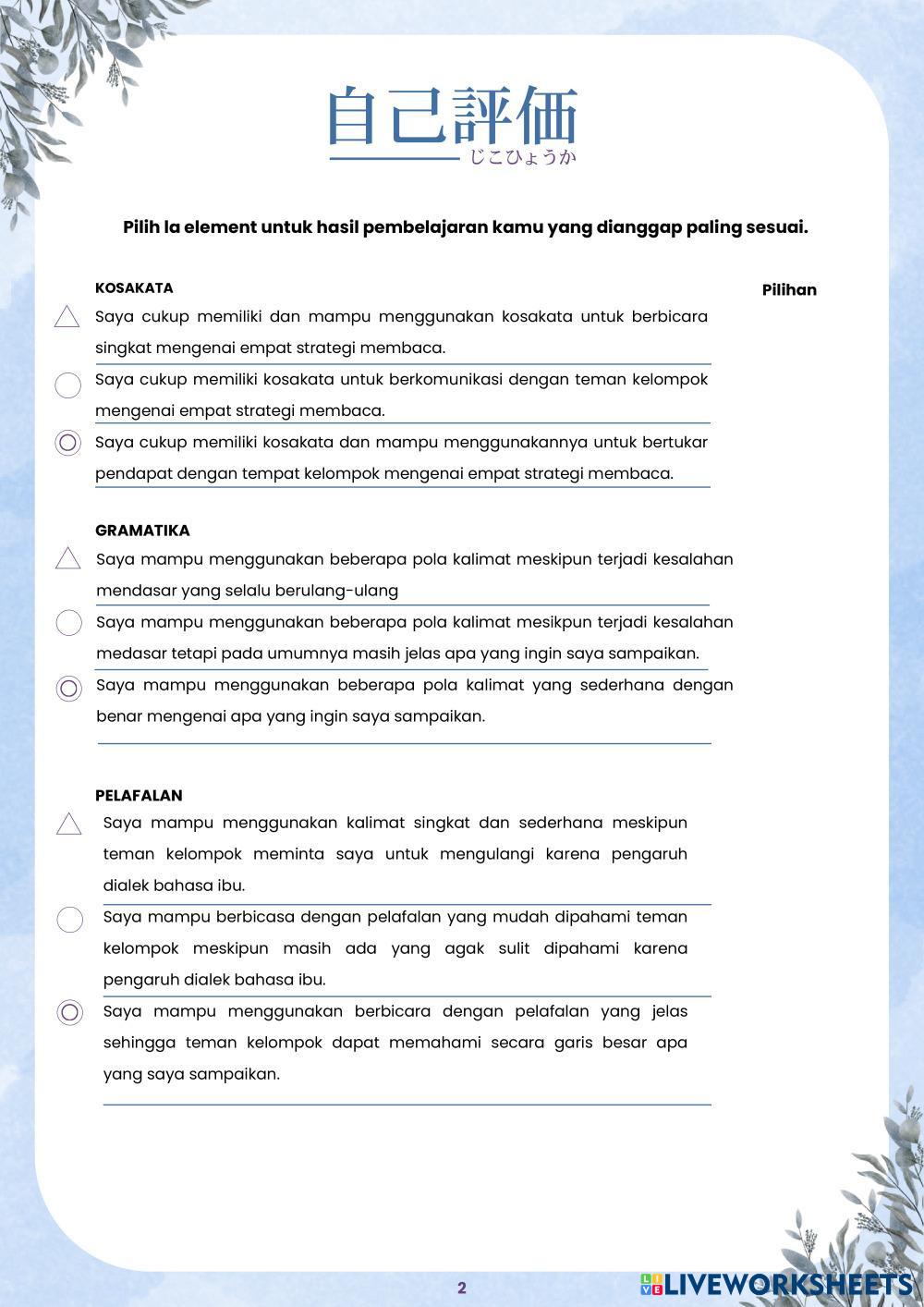 自己評価
じこひょうか

Pilih la element untuk hasil pembelajaran kamu yang dianggap paling sesuai.

KOSAKATA

Pilihan

Saya cukup memiliki dan mampu menggunakan kosakata untuk berbicara singkat mengenai empat strategi membaca.

Saya cukup memiliki kosakata untuk berkomunikasi dengan teman kelompok mengenai empat strategi membaca.

Saya cukup memiliki kosakata dan mampu menggunakannya untuk bertukar pendapat dengan tempat kelompok mengenai empat strategi membaca.

GRAMATIKA

Saya mampu menggunakan beberapa pola kalimat meskipun terjadi kesalahan mendasar yang selalu berulang-ulang

Saya mampu menggunakan beberapa pola kalimat mesikpun terjadi kesalahan medasar tetapi pada umumnya masih jelas apa yang ingin saya sampaikan.

Saya mampu menggunakan beberapa pola kalimat yang sederhana dengan benar mengenai apa yang ingin saya sampaikan.

PELAFALAN

Saya mampu menggunakan kalimat singkat dan sederhana meskipun teman kelompok meminta saya untuk mengulangi karena pengaruh dialek bahasa ibu.

Saya mampu berbicasa dengan pelafalan yang mudah dipahami teman kelompok meskipun masih ada yang agak sulit dipahami karena pengaruh dialek bahasa ibu.

Saya mampu menggunakan berbicara dengan pelafalan yang jelas sehingga teman kelompok dapat memahami secara garis besar apa yang saya sampaikan.

2

LIVEWORKSHEETS